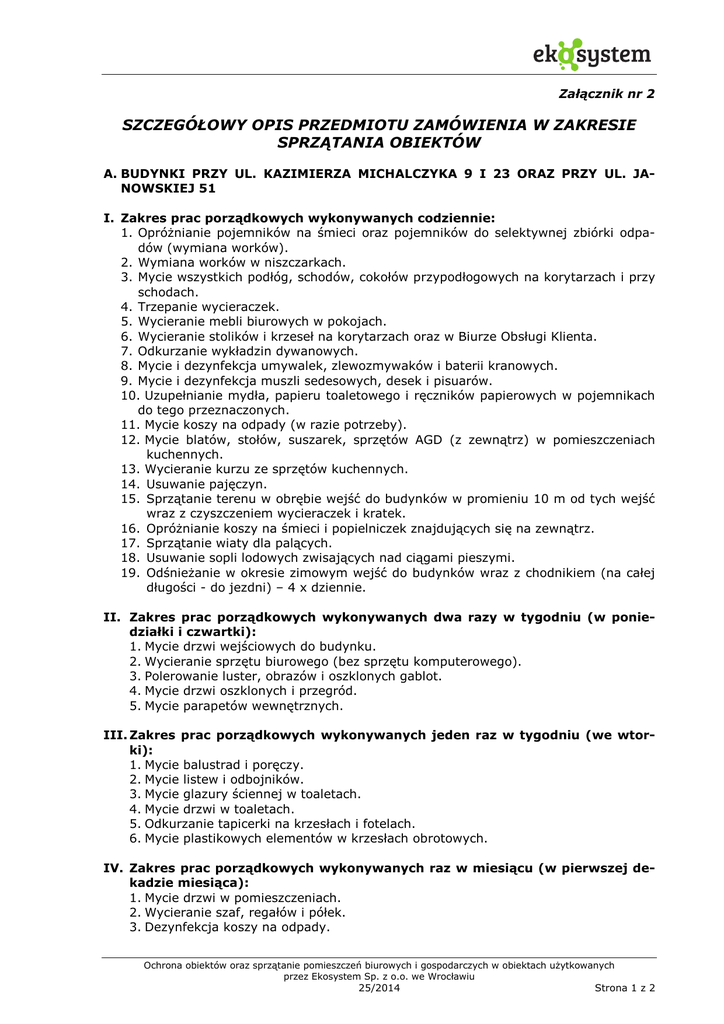 ekosystem

Załącznik nr 2

SZCZEGÓŁOWY OPIS PRZEDMIOTU ZAMÓWIENIA W ZAKRESIE SPRZĄTANIA OBIEKTÓW

A. BUDYNKI PRZY UL. KAZIMIERZA MICHALCZYKA 9 I 23 ORAZ PRZY UL. JANOWSKIEJ 51

I. Zakres prac porządkowych wykonywanych codziennie:
1. Opróżnianie pojemników na śmieci oraz pojemników do selektywnej zbiórki odpadów (wymiana worków).
2. Wymiana worków w niszczarkach.
3. Mycie wszystkich podłóg, schodów, cokołów przypodłogowych na korytarzach i przy schodach.
4. Trzepanie wycieraczek.
5. Wycieranie mebli biurowych w pokojach.
6. Wycieranie stolików i krzeseł na korytarzach oraz w Biurze Obsługi Klienta.
7. Odkurzanie wykładzin dywanowych.
8. Mycie i dezynfekcja umywalek, zlewozmywaków i baterii kranowych.
9. Mycie i dezynfekcja muszli sedesowych, desek i pisuarów.
10. Uzupełnianie mydła, papieru toaletowego i ręczników papierowych w pojemnikach do tego przeznaczonych.
11. Mycie koszy na odpady (w razie potrzeby).
12. Mycie blatów, stołów, suszarek, sprzętów AGD (z zewnątrz) w pomieszczeniach kuchennych.
13. Wycieranie kurzu ze sprzętów kuchennych.
14. Usuwanie pajęczyn.
15. Sprzątanie terenu w obrębie wejść do budynków w promieniu 10 m od tych wejść wraz z czyszczeniem wycieraczek i kratek.
16. Opróżnianie koszy na śmieci i popielniczek znajdujących się na zewnątrz.
17. Sprzątanie wiaty dla palących.
18. Usuwanie sopli lodowych zwisających nad ciągami pieszymi.
19. Odśnieżanie w okresie zimowym wejść do budynków wraz z chodnikiem (na całej długości - do jezdni) – 4 x dziennie.

II. Zakres prac porządkowych wykonywanych dwa razy w tygodniu (w poniedziałki i czwartki):
1. Mycie drzwi wejściowych do budynku.
2. Wycieranie sprzętu biurowego (bez sprzętu komputerowego).
3. Polerowanie luster, obrazów i oszklonych gablot.
4. Mycie drzwi oszklonych i przegród.
5. Mycie parapetów wewnętrznych.

III. Zakres prac porządkowych wykonywanych jeden raz w tygodniu (we wtorki):
1. Mycie balustrad i poręczy.
2. Mycie listew i odbojników.
3. Mycie glazury ściennej w toaletach.
4. Mycie drzwi w toaletach.
5. Odkurzanie tapicerki na krzesłach i fotelach.
6. Mycie plastikowych elementów w krzesłach obrotowych.

IV. Zakres prac porządkowych wykonywanych raz w miesiącu (w pierwszej dekadzie miesiąca):
1. Mycie drzwi w pomieszczeniach.
2. Wycieranie szaf, regałów i półek.
3. Dezynfekcja koszy na odpady.

Ochrona obiektów oraz sprzątanie pomieszczeń biurowych i gospodarczych w obiektach użytkowanych przez Ekosystem Sp. z o.o. we Wrocławiu
25/2014 Strona 1 z 2